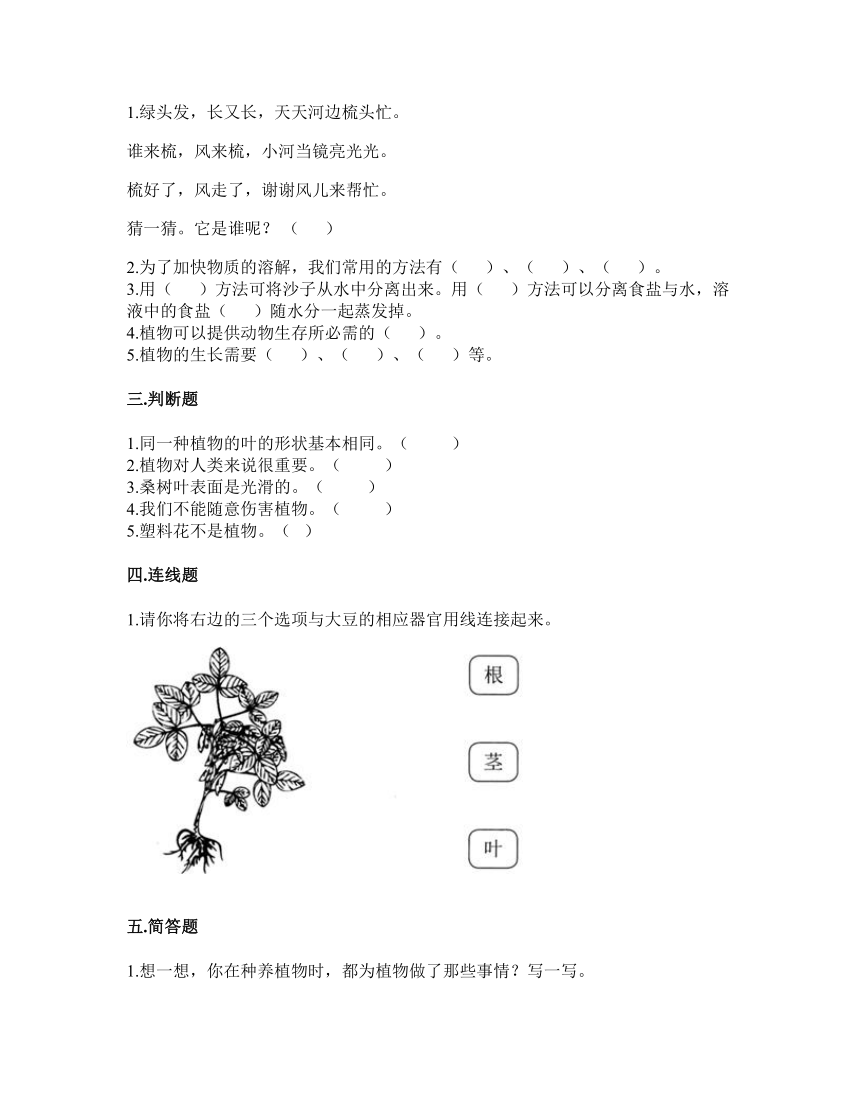 1.绿头发，长又长，天天河边梳头忙。

谁来梳，风来梳，小河当镜亮光光。

梳好了，风走了，谢谢风儿来帮忙。

猜一猜。它是谁呢？（　　）

2.为了加快物质的溶解，我们常用的方法有（　　）、（　　）、（　　）。
3.用（　　）方法可将沙子从水中分离出来。用（　　）方法可以分离食盐与水，溶液中的食盐（　　）随水分一起蒸发掉。
4.植物可以提供动物生存所必需的（　　）。
5.植物的生长需要（　　）、（　　）、（　　）等。

三.判断题

1.同一种植物的叶的形状基本相同。（　　）
2.植物对人类来说很重要。（　　）
3.桑树叶表面是光滑的。（　　）
4.我们不能随意伤害植物。（　　）
5.塑料花不是植物。（　）

四.连线题

1.请你将右边的三个选项与大豆的相应器官用线连接起来。

根

茎

叶

五.简答题

1.想一想，你在种养植物时，都为植物做了那些事情？写一写。